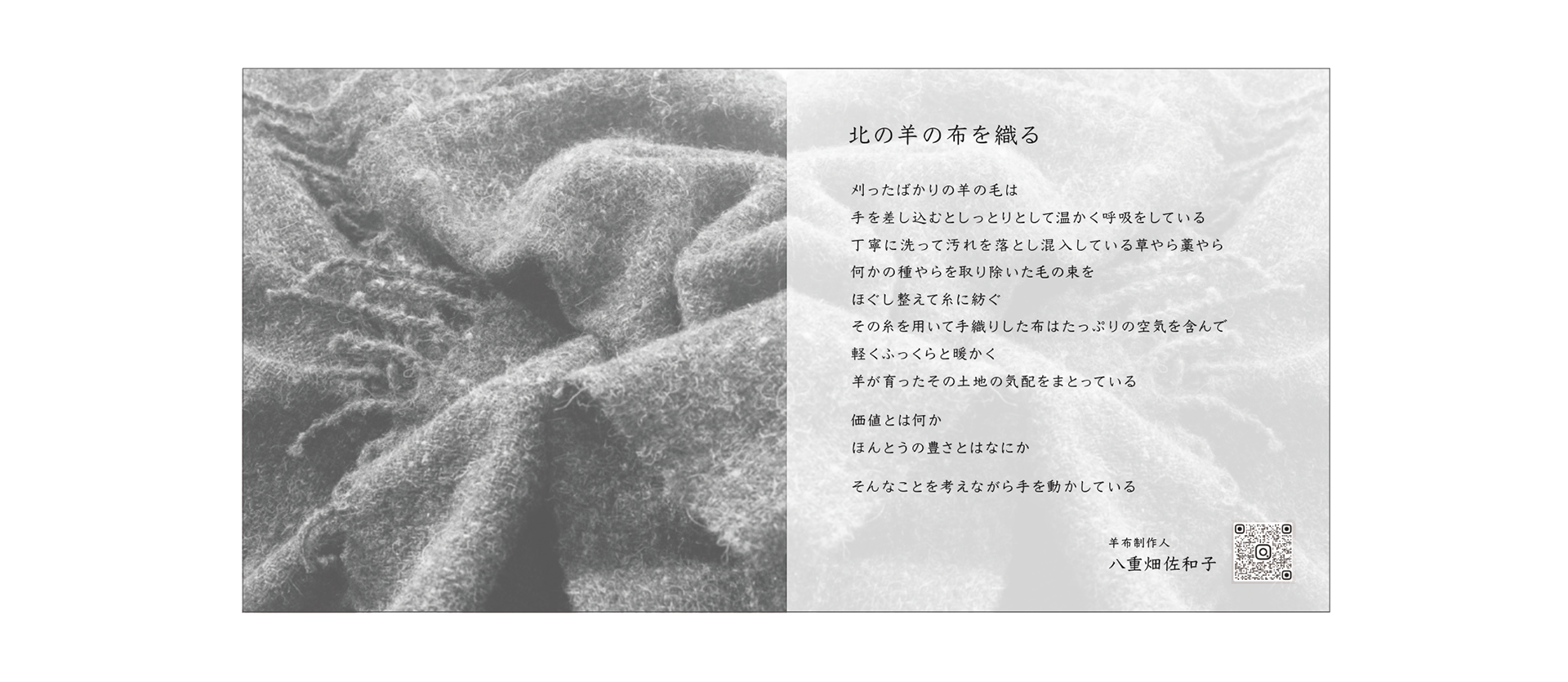 北の羊の布を織る

刈ったばかりの羊の毛は
手を差し込むとしっとりとして温かく呼吸をしている
丁寧に洗って汚れを落とし混入している草やら藁やら
何かの種やらを取り除いた毛の束を
ほぐし整えて糸に紡ぐ
その糸を用いて手織りした布はたっぷりの空気を含んで
軽くふっくらと暖かく
羊が育ったその土地の気配をまとっている

価値とは何か
ほんとうの豊さとはなにか

そんなことを考えながら手を動かしている

羊布制作人
八重畑佐和子